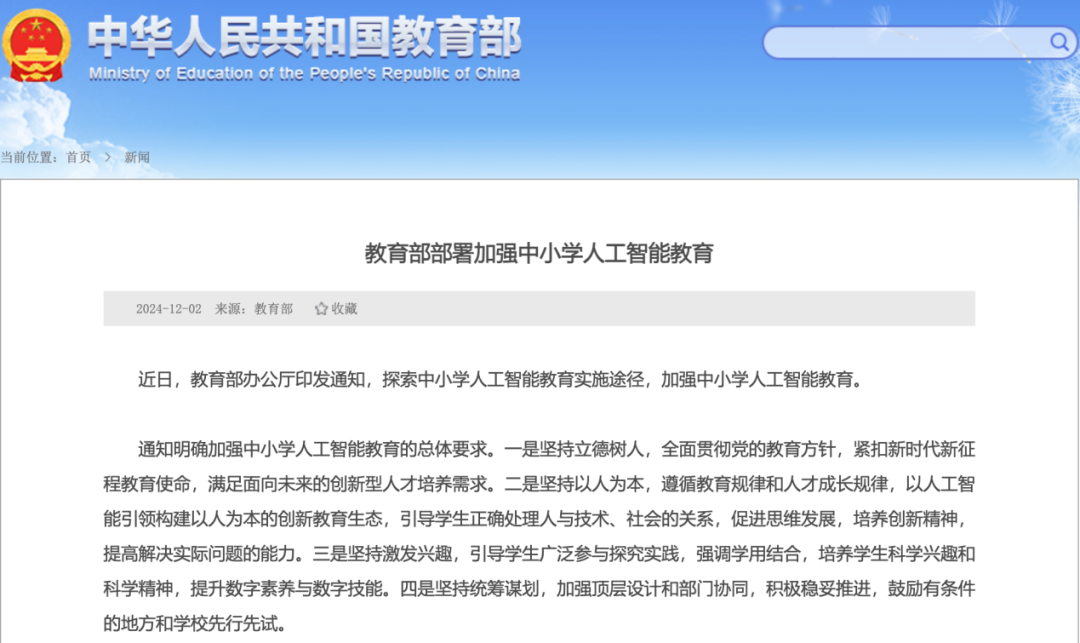 中华人民共和国教育部
Ministry of Education of the People's Republic of China

当前位置：首页 > 新闻

教育部部署加强中小学人工智能教育

2024-12-02 来源：教育部 收藏

近日，教育部办公厅印发通知，探索中小学人工智能教育实施途径，加强中小学人工智能教育。

通知明确加强中小学人工智能教育的总体要求。一是坚持立德树人，全面贯彻党的教育方针，紧扣新时代新征程教育使命，满足面向未来的创新型人才培养需求。二是坚持以人为本，遵循教育规律和人才成长规律，以人工智能引领构建以人为本的创新教育生态，引导学生正确处理人与技术、社会的关系，促进思维发展，培养创新精神，提高解决实际问题的能力。三是坚持激发兴趣，引导学生广泛参与探究实践，强调学用结合，培养学生科学兴趣和科学精神，提升数字素养与数字技能。四是坚持统筹谋划，加强顶层设计和部门协同，积极稳妥推进，鼓励有条件的地方和学校先行先试。